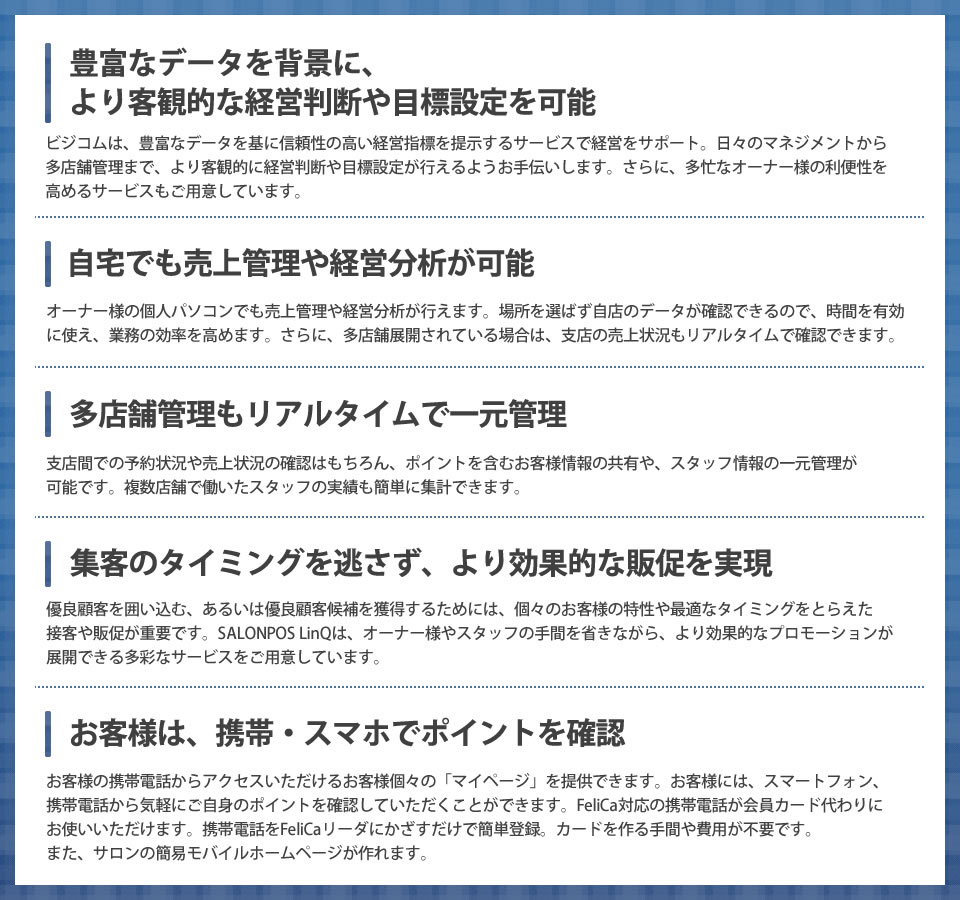 豊富なデータを背景に、
より客観的な経営判断や目標設定を可能

ビジコムは、豊富なデータを基に信頼性の高い経営指標を提示するサービスで経営をサポート。日々のマネジメントから多店舗管理まで、より客観的に経営判断や目標設定が行えるようお手伝いします。さらに、多忙なオーナー様の利便性を高めるサービスもご用意しています。

自宅でも売上管理や経営分析が可能

オーナー様の個人パソコンでも売上管理や経営分析が行えます。場所を選ばず自店のデータが確認できるので、時間を有効に使え、業務の効率を高めます。さらに、多店舗展開されている場合は、支店の売上状況もリアルタイムで確認できます。

多店舗管理もリアルタイムで一元管理

支店間での予約状況や売上状況の確認はもちろん、ポイントを含むお客様情報の共有や、スタッフ情報の一元管理が可能です。複数店舗で働いたスタッフの実績も簡単に集計できます。

集客のタイミングを逃さず、より効果的な販促を実現

優良顧客を囲い込む、あるいは優良顧客候補を獲得するためには、個々のお客様の特性や最適なタイミングをとらえた接客や販促が重要です。SALONPOS LinQは、オーナー様やスタッフの手間を省きながら、より効果的なプロモーションが展開できる多彩なサービスをご用意しています。

お客様は、携帯・スマホでポイントを確認

お客様の携帯電話からアクセスいただけるお客様個々の「マイページ」を提供できます。お客様には、スマートフォン、携帯電話から気軽にご自身のポイントを確認していただくことができます。FeliCa対応の携帯電話が会員カード代わりにお使いいただけます。携帯電話をFeliCaリーダにかざすだけで簡単登録。カードを作る手間や費用が不要です。
また、サロンの簡易モバイルホームページが作れます。